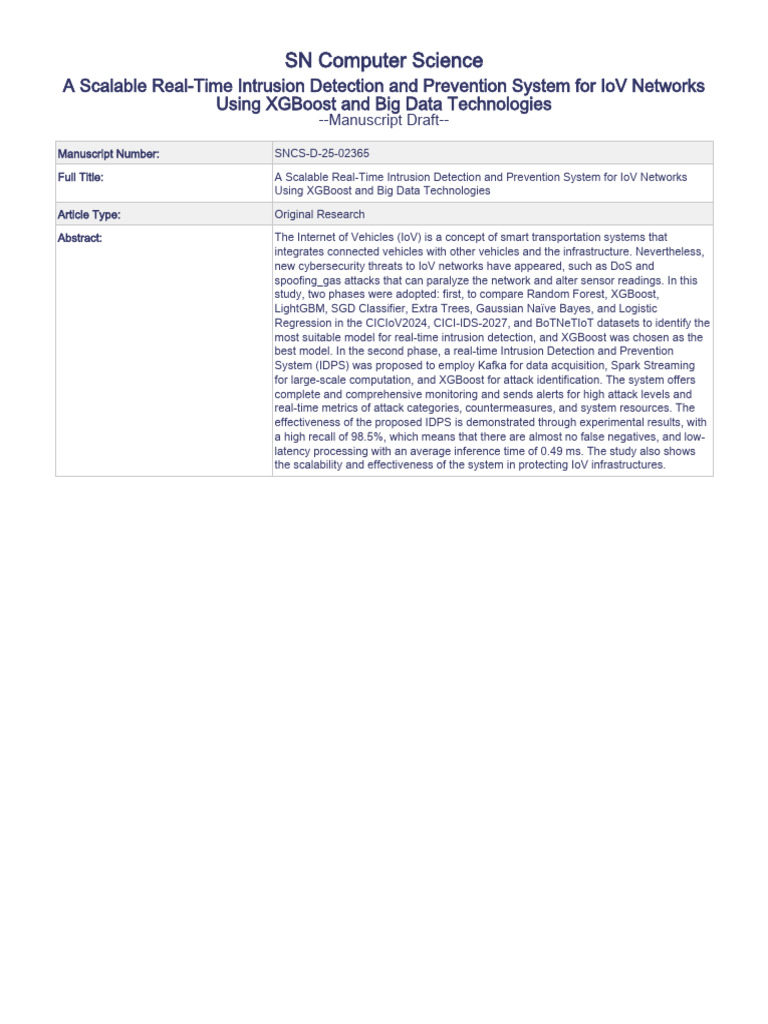 SN Computer Science

A Scalable Real-Time Intrusion Detection and Prevention System for IoV Networks Using XGBoost and Big Data Technologies

--Manuscript Draft--

| Manuscript Number: | SNCS-D-25-02365 |
|---|---|
| Full Title: | A Scalable Real-Time Intrusion Detection and Prevention System for IoV Networks Using XGBoost and Big Data Technologies |
| Article Type: | Original Research |
| Abstract: | The Internet of Vehicles (IoV) is a concept of smart transportation systems that integrates connected vehicles with other vehicles and the infrastructure. Nevertheless, new cybersecurity threats to IoV networks have appeared, such as DoS and spoofing_gas attacks that can paralyze the network and alter sensor readings. In this study, two phases were adopted: first, to compare Random Forest, XGBoost, LightGBM, SGD Classifier, Extra Trees, Gaussian Naïve Bayes, and Logistic Regression in the CICIoV2024, CICI-IDS-2027, and BoTNeTIoT datasets to identify the most suitable model for real-time intrusion detection, and XGBoost was chosen as the best model. In the second phase, a real-time Intrusion Detection and Prevention System (IDPS) was proposed to employ Kafka for data acquisition, Spark Streaming for large-scale computation, and XGBoost for attack identification. The system offers complete and comprehensive monitoring and sends alerts for high attack levels and real-time metrics of attack categories, countermeasures, and system resources. The effectiveness of the proposed IDPS is demonstrated through experimental results, with a high recall of 98.5%, which means that there are almost no false negatives, and low-latency processing with an average inference time of 0.49 ms. The study also shows the scalability and effectiveness of the system in protecting IoV infrastructures. |